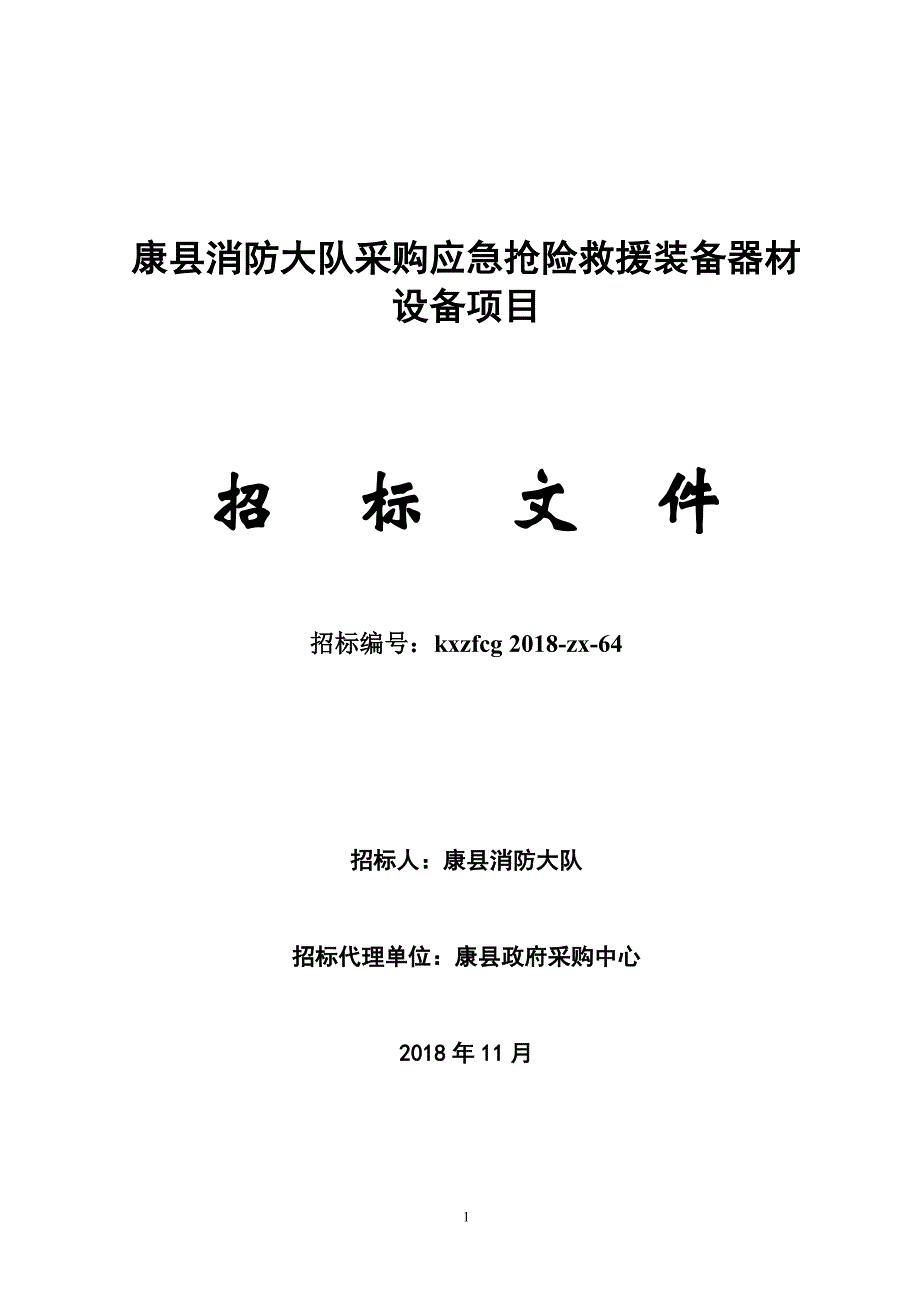 康县消防大队采购应急抢险救援装备器材设备项目

招 标 文 件

招标编号：kxzfcg 2018-zx-64

招标人：康县消防大队

招标代理单位：康县政府采购中心

2018 年 11 月

1